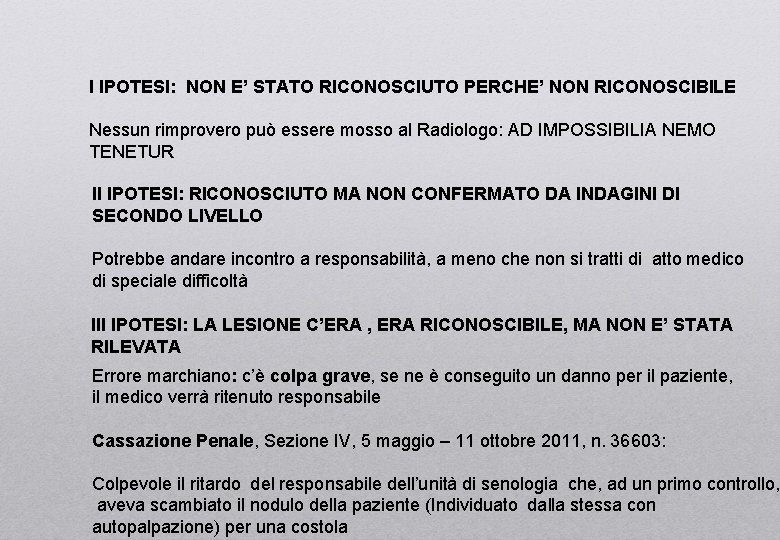 I IPOTESI:  NON E' STATO RICONOSCIUTO PERCHE' NON RICONOSCIBILE

Nessun rimprovero può essere mosso al Radiologo: AD IMPOSSIBILIA NEMO TENETUR

II IPOTESI: RICONOSCIUTO MA NON CONFERMATO DA INDAGINI DI SECONDO LIVELLO

Potrebbe andare incontro a responsabilità, a meno che non si tratti di  atto medico di speciale difficoltà

III IPOTESI: LA LESIONE C'ERA , ERA RICONOSCIBILE, MA NON E' STATA RILEVATA

Errore marchiano: c'è colpa grave, se ne è conseguito un danno per il paziente, il medico verrà ritenuto responsabile

Cassazione Penale, Sezione IV, 5 maggio – 11 ottobre 2011, n. 36603:

Colpevole il ritardo  del responsabile dell'unità di senologia  che, ad un primo controllo, aveva scambiato il nodulo della paziente (Individuato  dalla stessa con autopalpazione) per una costola